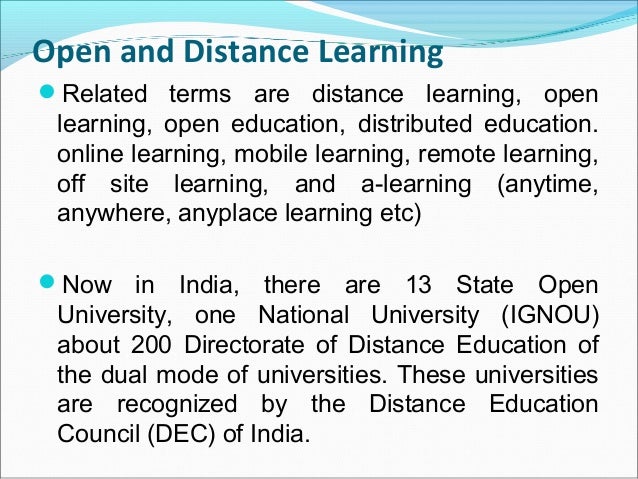 Open and Distance Learning

• Related terms are distance learning, open learning, open education, distributed education. online learning, mobile learning, remote learning, off site learning, and a-learning (anytime, anywhere, anyplace learning etc)

• Now in India, there are 13 State Open University, one National University (IGNOU) about 200 Directorate of Distance Education of the dual mode of universities. These universities are recognized by the Distance Education Council (DEC) of India.